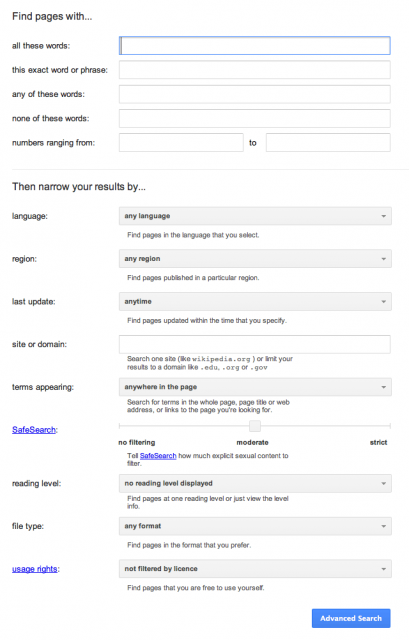 Find pages with...

all these words:

this exact word or phrase:

any of these words:

none of these words:

numbers ranging from: to

Then narrow your results by...

language: any language

Find pages in the language that you select.

region: any region

Find pages published in a particular region.

last update: anytime

Find pages updated within the time that you specify.

site or domain:

Search one site (like wikipedia.org ) or limit your results to a domain like .edu, .org or .gov

terms appearing: anywhere in the page

Search for terms in the whole page, page title or web address, or links to the page you're looking for.

SafeSearch:

no filtering moderate strict

Tell SafeSearch how much explicit sexual content to filter.

reading level: no reading level displayed

Find pages at one reading level or just view the level info.

file type: any format

Find pages in the format that you prefer.

usage rights: not filtered by licence

Find pages that you are free to use yourself.

Advanced Search